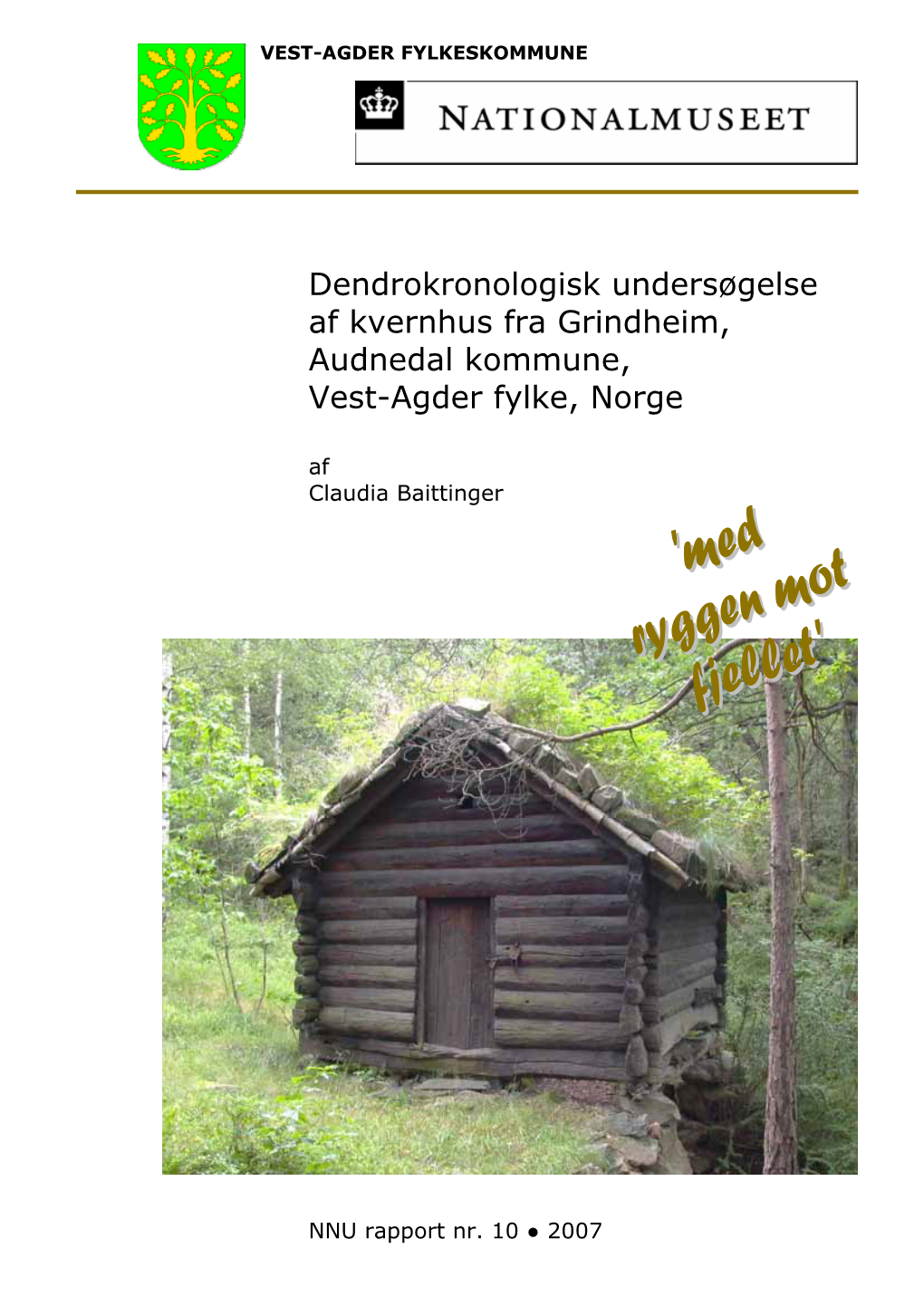 VEST-AGDER FYLKESKOMMUNE

NATIONALMUSEET

Dendrokronologisk undersøgelse af kvernhus fra Grindheim, Audnedal kommune, Vest-Agder fylke, Norge

af
Claudia Baittinger

'med ryggen mot fjellet'

NNU rapport nr. 10 ● 2007